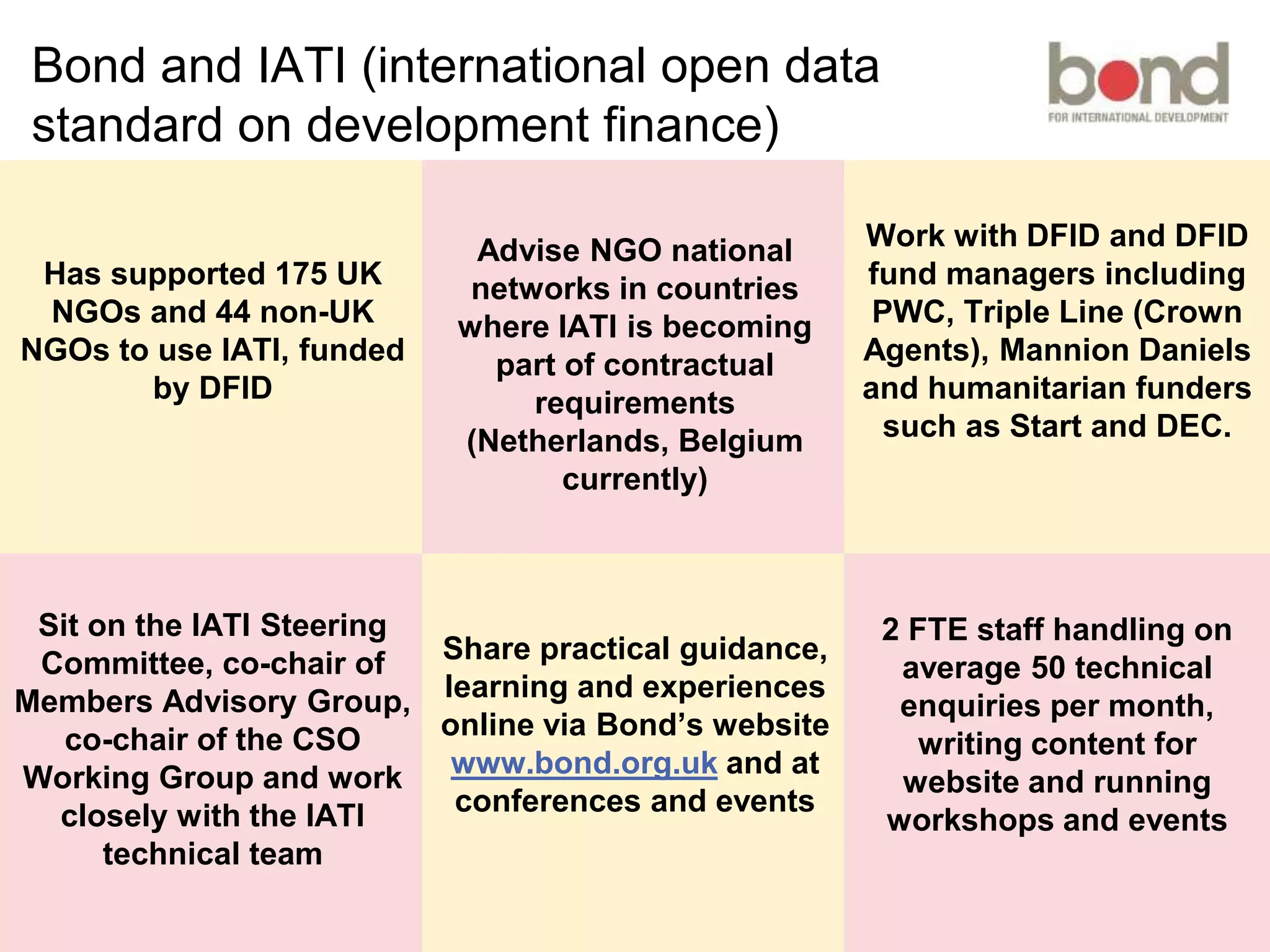 Bond and IATI (international open data standard on development finance)

bond
FOR INTERNATIONAL DEVELOPMENT

Has supported 175 UK NGOs and 44 non-UK NGOs to use IATI, funded by DFID

Advise NGO national networks in countries where IATI is becoming part of contractual requirements (Netherlands, Belgium currently)

Work with DFID and DFID fund managers including PWC, Triple Line (Crown Agents), Mannion Daniels and humanitarian funders such as Start and DEC.

Sit on the IATI Steering Committee, co-chair of Members Advisory Group, co-chair of the CSO Working Group and work closely with the IATI technical team

Share practical guidance, learning and experiences online via Bond's website www.bond.org.uk and at conferences and events

2 FTE staff handling on average 50 technical enquiries per month, writing content for website and running workshops and events